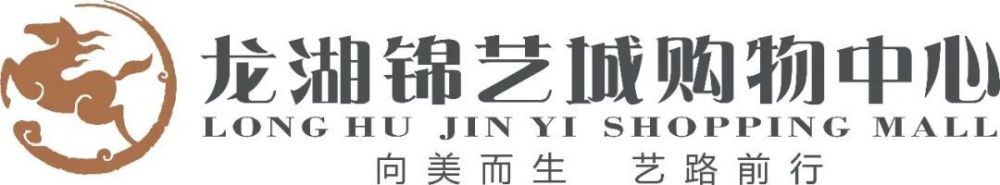 龙湖锦艺城购物中心
LONG HU JIN YI SHOPPING MALL
向美而生 艺路前行